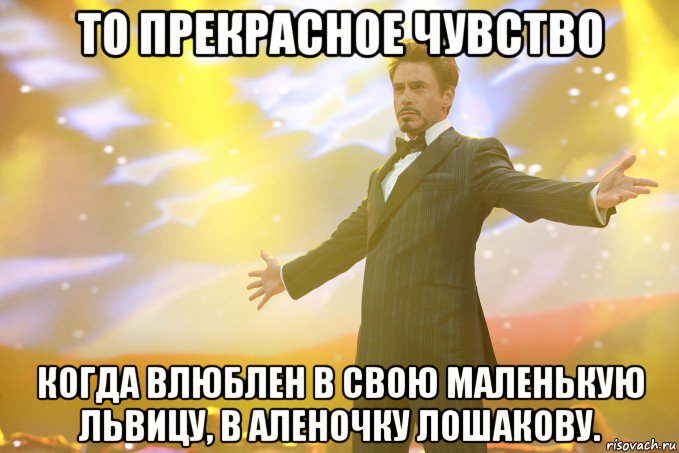 ТО ПРЕКРАСНОЕ ЧУВСТВО

КОГДА ВЛЮБЛЕН В СВОЮ МАЛЕНЬКУЮ ЛЬВИЦУ, В АЛЕНОЧКУ ЛОШАКОВУ.

risovach.ru